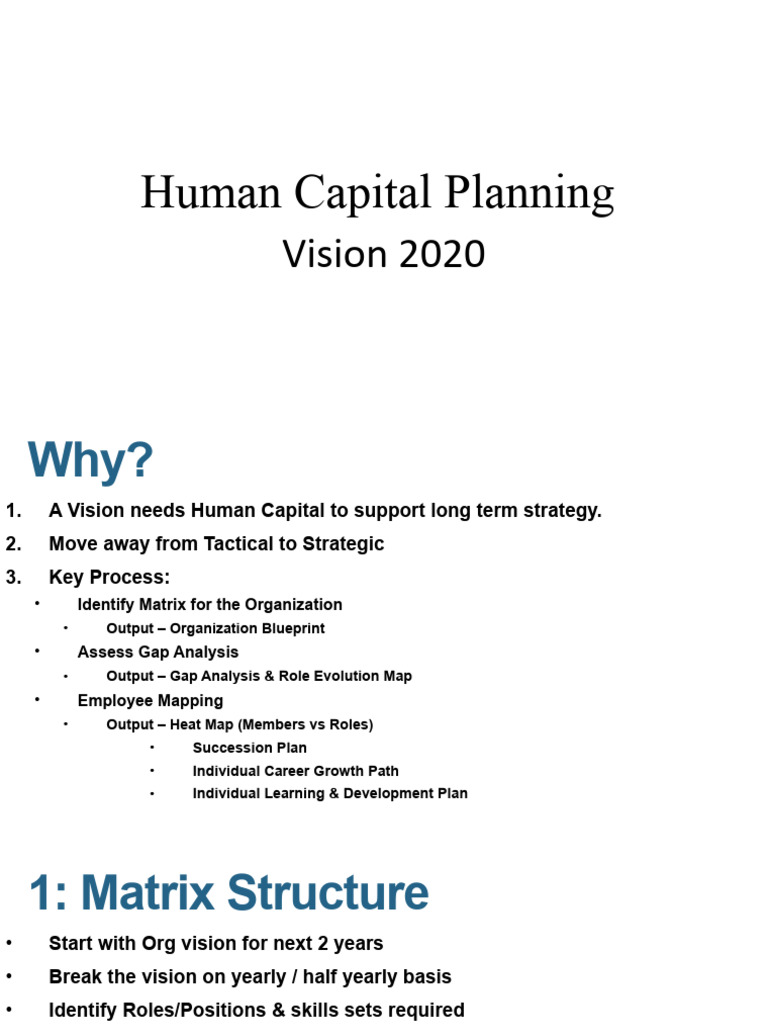 Human Capital Planning
Vision 2020

Why?

1. A Vision needs Human Capital to support long term strategy.
2. Move away from Tactical to Strategic
3. Key Process:
• Identify Matrix for the Organization
• Output – Organization Blueprint
• Assess Gap Analysis
• Output – Gap Analysis & Role Evolution Map
• Employee Mapping
• Output – Heat Map (Members vs Roles)
• Succession Plan
• Individual Career Growth Path
• Individual Learning & Development Plan

1: Matrix Structure

• Start with Org vision for next 2 years
• Break the vision on yearly / half yearly basis
• Identify Roles/Positions & skills sets required